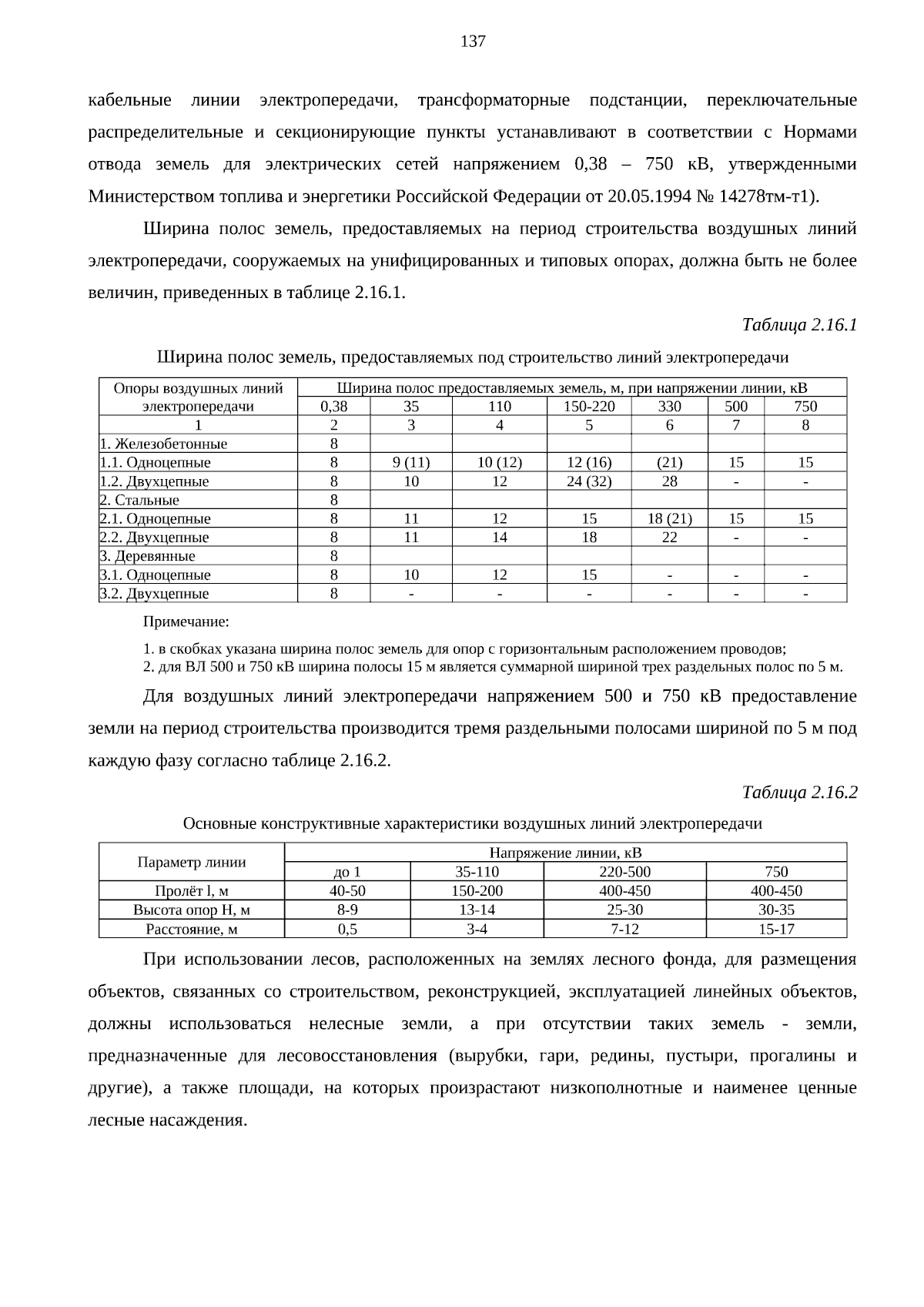 137

кабельные линии электропередачи, трансформаторные подстанции, переключательные распределительные и секционирующие пункты устанавливают в соответствии с Нормами отвода земель для электрических сетей напряжением 0,38 – 750 кВ, утвержденными Министерством топлива и энергетики Российской Федерации от 20.05.1994 № 14278тм-т1).

Ширина полос земель, предоставляемых на период строительства воздушных линий электропередачи, сооружаемых на унифицированных и типовых опорах, должна быть не более величин, приведенных в таблице 2.16.1.

Таблица 2.16.1

Ширина полос земель, предоставляемых под строительство линий электропередачи

| Опоры воздушных линий электропередачи | Ширина полос предоставляемых земель, м, при напряжении линии, кВ | | | | | | |
|---|---|---|---|---|---|---|---|
| | 0,38 | 35 | 110 | 150-220 | 330 | 500 | 750 |
| 1 | 2 | 3 | 4 | 5 | 6 | 7 | 8 |
| 1. Железобетонные | 8 | | | | | | |
| 1.1. Одноцепные | 8 | 9 (11) | 10 (12) | 12 (16) | (21) | 15 | 15 |
| 1.2. Двухцепные | 8 | 10 | 12 | 24 (32) | 28 | - | - |
| 2. Стальные | 8 | | | | | | |
| 2.1. Одноцепные | 8 | 11 | 12 | 15 | 18 (21) | 15 | 15 |
| 2.2. Двухцепные | 8 | 11 | 14 | 18 | 22 | - | - |
| 3. Деревянные | 8 | | | | | | |
| 3.1. Одноцепные | 8 | 10 | 12 | 15 | - | - | - |
| 3.2. Двухцепные | 8 | - | - | - | - | - | - |

Примечание:

1. в скобках указана ширина полос земель для опор с горизонтальным расположением проводов;
2. для ВЛ 500 и 750 кВ ширина полосы 15 м является суммарной шириной трех раздельных полос по 5 м.

Для воздушных линий электропередачи напряжением 500 и 750 кВ предоставление земли на период строительства производится тремя раздельными полосами шириной по 5 м под каждую фазу согласно таблице 2.16.2.

Таблица 2.16.2

Основные конструктивные характеристики воздушных линий электропередачи

| Параметр линии | Напряжение линии, кВ | | | |
|---|---|---|---|---|
| | до 1 | 35-110 | 220-500 | 750 |
| Пролёт l, м | 40-50 | 150-200 | 400-450 | 400-450 |
| Высота опор H, м | 8-9 | 13-14 | 25-30 | 30-35 |
| Расстояние, м | 0,5 | 3-4 | 7-12 | 15-17 |

При использовании лесов, расположенных на землях лесного фонда, для размещения объектов, связанных со строительством, реконструкцией, эксплуатацией линейных объектов, должны использоваться нелесные земли, а при отсутствии таких земель - земли, предназначенные для лесовосстановления (вырубки, гари, редины, пустыри, прогалины и другие), а также площади, на которых произрастают низкополнотные и наименее ценные лесные насаждения.